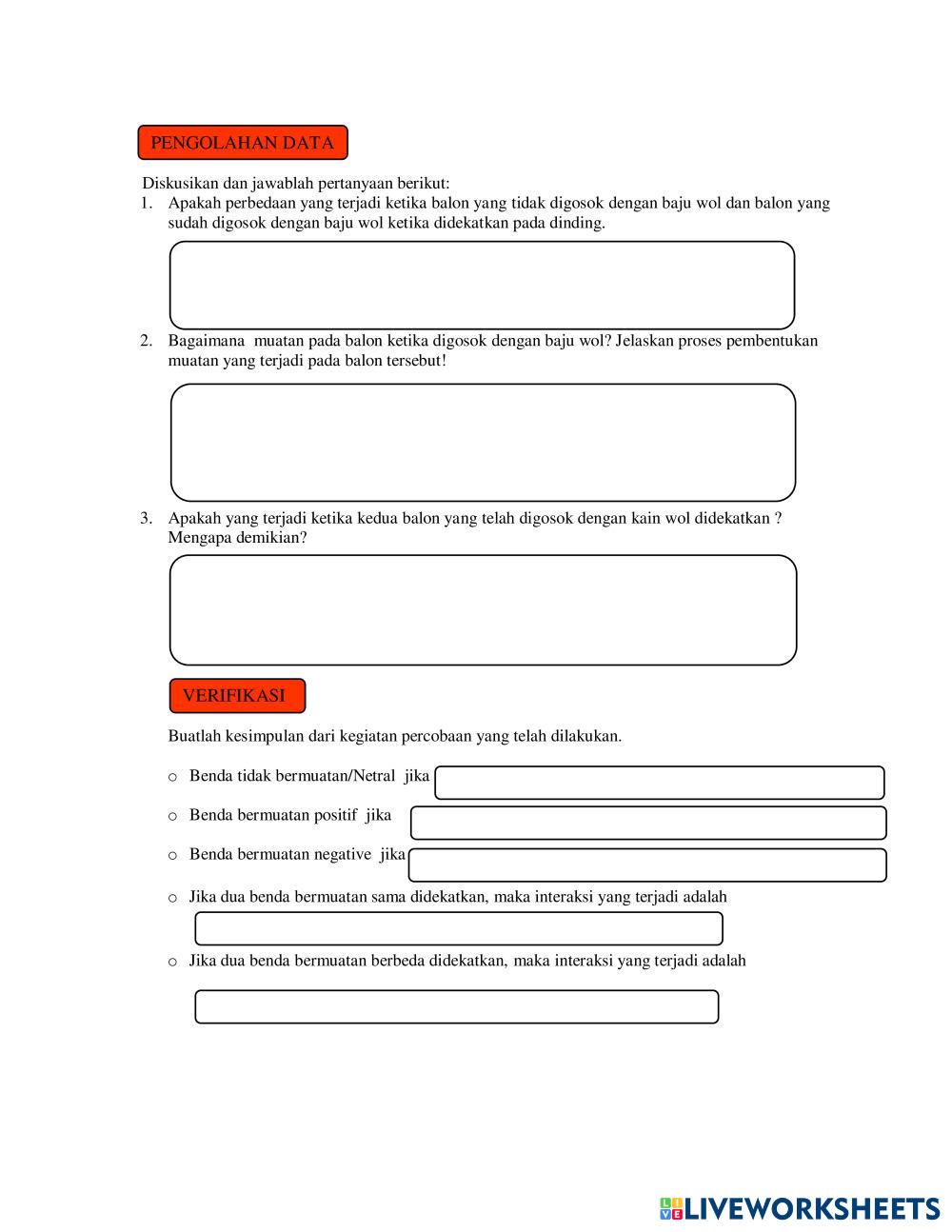 PENGOLAHAN DATA

Diskusikan dan jawablah pertanyaan berikut:

1. Apakah perbedaan yang terjadi ketika balon yang tidak digosok dengan baju wol dan balon yang sudah digosok dengan baju wol ketika didekatkan pada dinding.

2. Bagaimana muatan pada balon ketika digosok dengan baju wol? Jelaskan proses pembentukan muatan yang terjadi pada balon tersebut!

3. Apakah yang terjadi ketika kedua balon yang telah digosok dengan kain wol didekatkan ? Mengapa demikian?

VERIFIKASI

Buatlah kesimpulan dari kegiatan percobaan yang telah dilakukan.

o Benda tidak bermuatan/Netral jika

o Benda bermuatan positif jika

o Benda bermuatan negative jika

o Jika dua benda bermuatan sama didekatkan, maka interaksi yang terjadi adalah

o Jika dua benda bermuatan berbeda didekatkan, maka interaksi yang terjadi adalah

LIVEWORKSHEETS